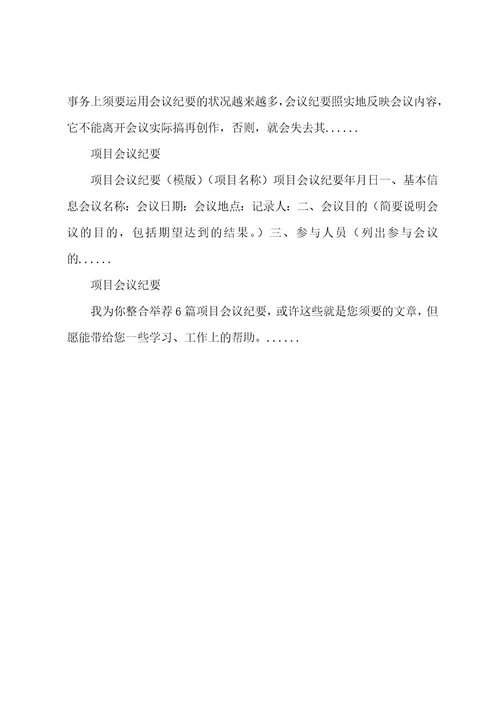 事务上须要运用会议纪要的状况越来越多，会议纪要照实地反映会议内容，它不能离开会议实际搞再创作，否则，就会失去其......

项目会议纪要

项目会议纪要（模版）（项目名称）项目会议纪要年月日一、基本信息会议名称：会议日期：会议地点：记录人：二、会议目的（简要说明会议的目的，包括期望达到的结果。）三、参与人员（列出参与会议的......

项目会议纪要

我为你整合举荐6篇项目会议纪要，或许这些就是您须要的文章，但愿能带给您一些学习、工作上的帮助。......